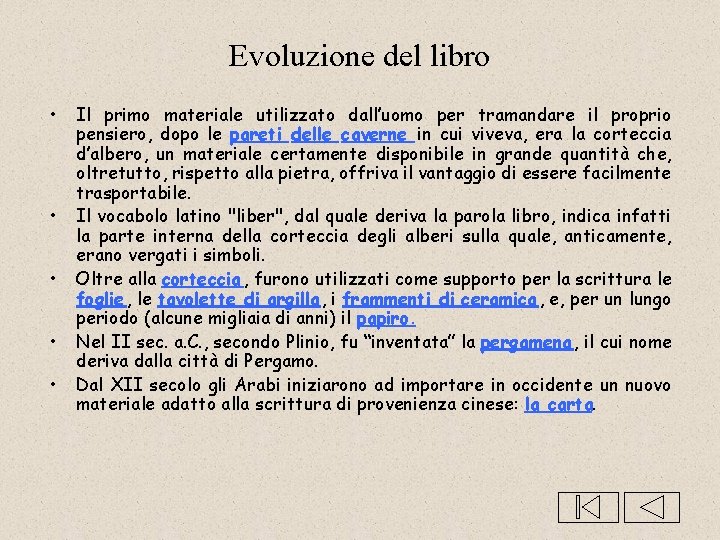 Evoluzione del libro

• Il primo materiale utilizzato dall'uomo per tramandare il proprio pensiero, dopo le pareti delle caverne in cui viveva, era la corteccia d'albero, un materiale certamente disponibile in grande quantità che, oltretutto, rispetto alla pietra, offriva il vantaggio di essere facilmente trasportabile.

• Il vocabolo latino "liber", dal quale deriva la parola libro, indica infatti la parte interna della corteccia degli alberi sulla quale, anticamente, erano vergati i simboli.

• Oltre alla corteccia, furono utilizzati come supporto per la scrittura le foglie, le tavolette di argilla, i frammenti di ceramica, e, per un lungo periodo (alcune migliaia di anni) il papiro.

• Nel II sec. a.C., secondo Plinio, fu "inventata" la pergamena, il cui nome deriva dalla città di Pergamo.

• Dal XII secolo gli Arabi iniziarono ad importare in occidente un nuovo materiale adatto alla scrittura di provenienza cinese: la carta.